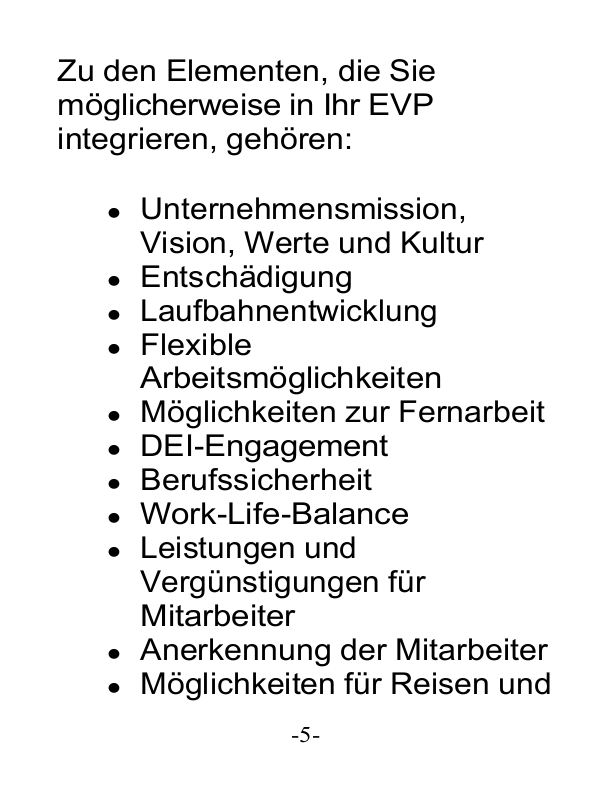 Zu den Elementen, die Sie möglicherweise in Ihr EVP integrieren, gehören:

- Unternehmensmission, Vision, Werte und Kultur
- Entschädigung
- Laufbahnentwicklung
- Flexible Arbeitsmöglichkeiten
- Möglichkeiten zur Fernarbeit
- DEI-Engagement
- Berufssicherheit
- Work-Life-Balance
- Leistungen und Vergünstigungen für Mitarbeiter
- Anerkennung der Mitarbeiter
- Möglichkeiten für Reisen und

-5-